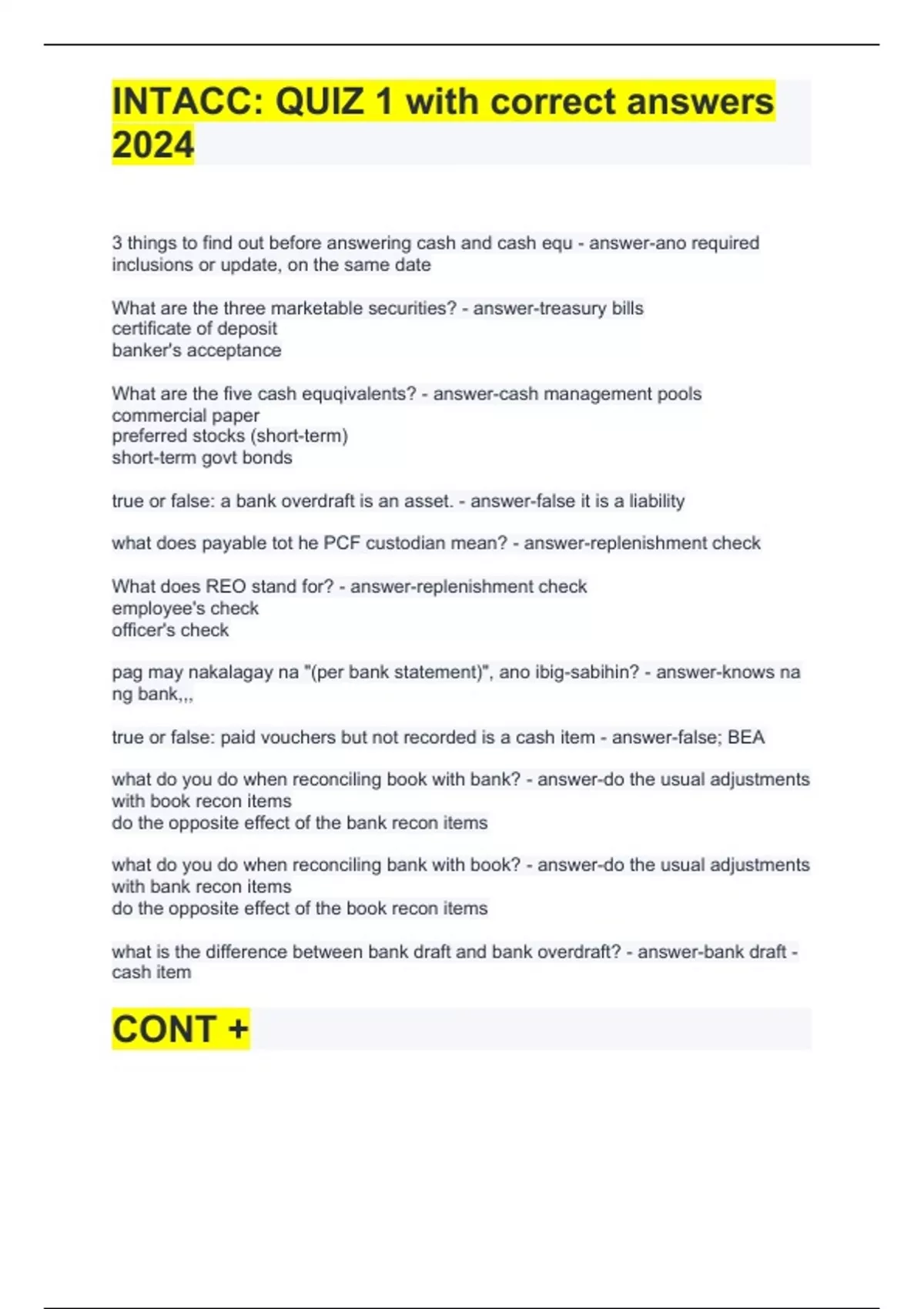 INTACC: QUIZ 1 with correct answers 2024

3 things to find out before answering cash and cash equ - answer-ano required inclusions or update, on the same date

What are the three marketable securities? - answer-treasury bills
certificate of deposit
banker's acceptance

What are the five cash equqivalents? - answer-cash management pools
commercial paper
preferred stocks (short-term)
short-term govt bonds

true or false: a bank overdraft is an asset. - answer-false it is a liability

what does payable tot he PCF custodian mean? - answer-replenishment check

What does REO stand for? - answer-replenishment check
employee's check
officer's check

pag may nakalagay na "(per bank statement)", ano ibig-sabihin? - answer-knows na ng bank,,,

true or false: paid vouchers but not recorded is a cash item - answer-false; BEA

what do you do when reconciling book with bank? - answer-do the usual adjustments with book recon items
do the opposite effect of the bank recon items

what do you do when reconciling bank with book? - answer-do the usual adjustments with bank recon items
do the opposite effect of the book recon items

what is the difference between bank draft and bank overdraft? - answer-bank draft - cash item

CONT +